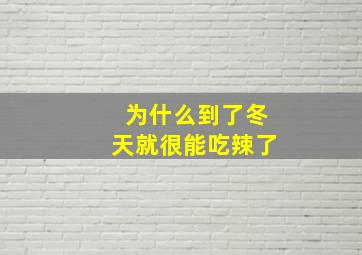 为什么到了冬天就很能吃辣了